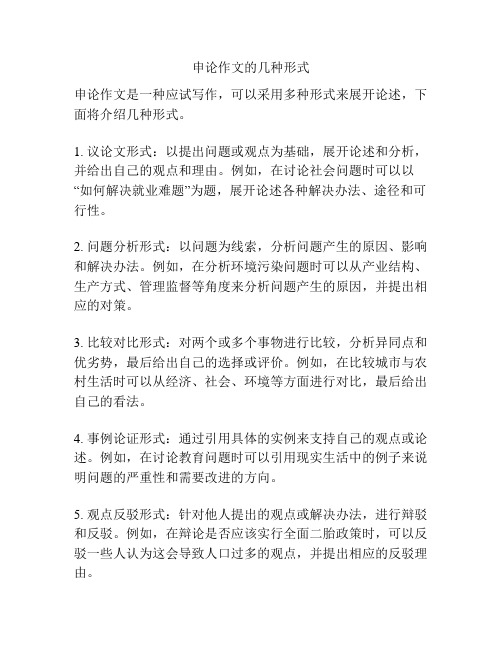 申论作文的几种形式

申论作文是一种应试写作，可以采用多种形式来展开论述，下面将介绍几种形式。

1. 议论文形式：以提出问题或观点为基础，展开论述和分析，并给出自己的观点和理由。例如，在讨论社会问题时可以以“如何解决就业难题”为题，展开论述各种解决办法、途径和可行性。

2. 问题分析形式：以问题为线索，分析问题产生的原因、影响和解决办法。例如，在分析环境污染问题时可以从产业结构、生产方式、管理监督等角度来分析问题产生的原因，并提出相应的对策。

3. 比较对比形式：对两个或多个事物进行比较，分析异同点和优劣势，最后给出自己的选择或评价。例如，在比较城市与农村生活时可以从经济、社会、环境等方面进行对比，最后给出自己的看法。

4. 事例论证形式：通过引用具体的实例来支持自己的观点或论述。例如，在讨论教育问题时可以引用现实生活中的例子来说明问题的严重性和需要改进的方向。

5. 观点反驳形式：针对他人提出的观点或解决办法，进行辩驳和反驳。例如，在辩论是否应该实行全面二胎政策时，可以反驳一些人认为这会导致人口过多的观点，并提出相应的反驳理由。